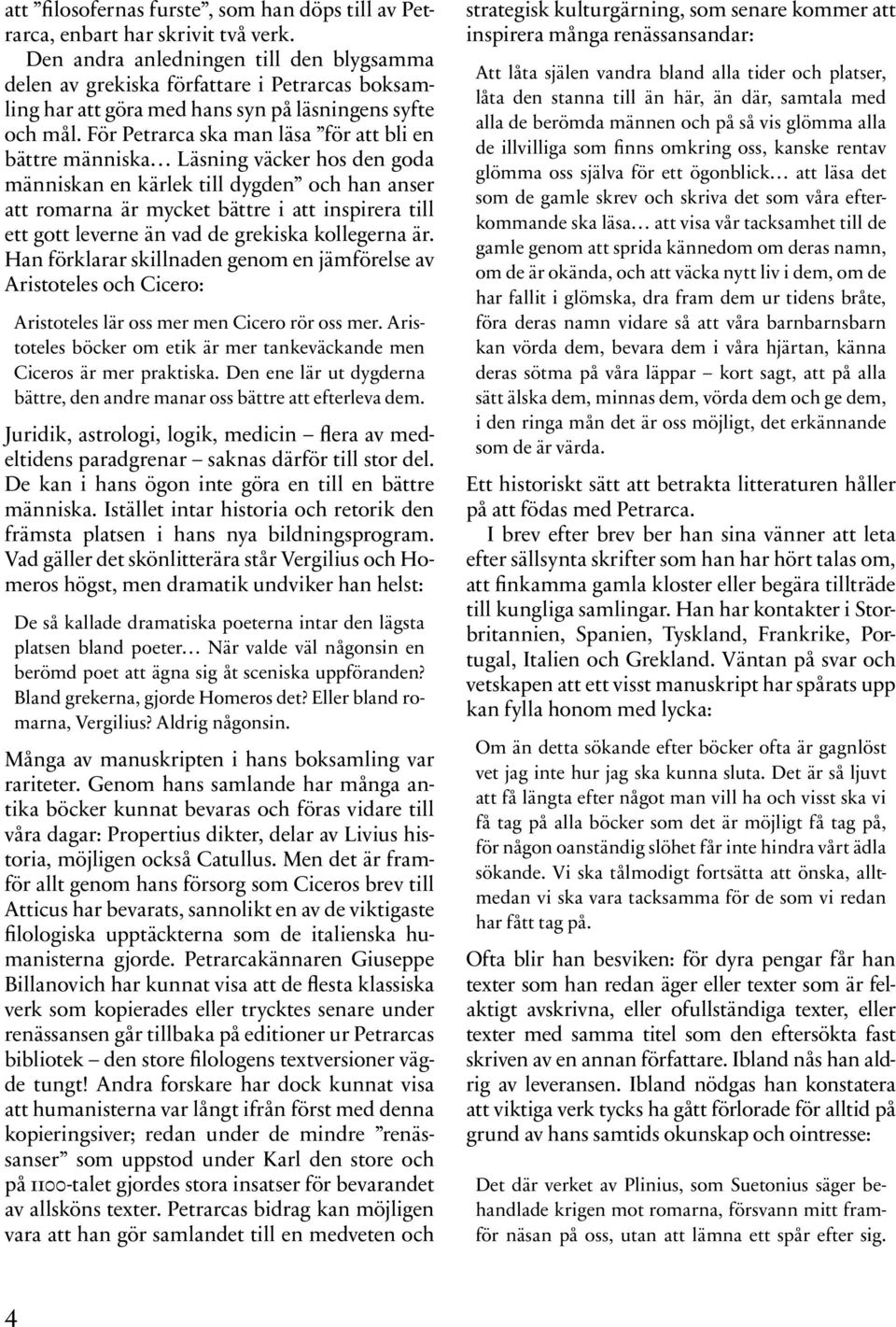 att ”filosofernas furste”, som han döps till av Petrarca, enbart har skrivit två verk.

Den andra anledningen till den blygsamma delen av grekiska författare i Petrarcas boksamling har att göra med hans syn på läsningens syfte och mål. För Petrarca ska man läsa ”för att bli en bättre människa… Läsning väcker hos den goda människan en kärlek till dygden” och han anser att romarna är mycket bättre i att inspirera till ett gott leverne än vad de grekiska kollegerna är. Han förklarar skillnaden genom en jämförelse av Aristoteles och Cicero:

Aristoteles lär oss mer men Cicero rör oss mer. Aristoteles böcker om etik är mer tankeväckande men Ciceros är mer praktiska. Den ene lär ut dygderna bättre, den andre manar oss bättre att efterleva dem.

Juridik, astrologi, logik, medicin – flera av medeltidens paradgrenar – saknas därför till stor del. De kan i hans ögon inte göra en till en bättre människa. Istället intar historia och retorik den främsta platsen i hans nya bildningsprogram. Vad gäller det skönlitterära står Vergilius och Homeros högst, men dramatik undviker han helst:

De så kallade dramatiska poeterna intar den lägsta platsen bland poeter… När valde väl någonsin en berömd poet att ägna sig åt sceniska uppföranden? Bland grekerna, gjorde Homeros det? Eller bland romarna, Vergilius? Aldrig någonsin.

Många av manuskripten i hans boksamling var rariteter. Genom hans samlande har många antika böcker kunnat bevaras och föras vidare till våra dagar: Propertius dikter, delar av Livius historia, möjligen också Catullus. Men det är framför allt genom hans försorg som Ciceros brev till Atticus har bevarats, sannolikt en av de viktigaste filologiska upptäckterna som de italienska humanisterna gjorde. Petrarcakännaren Giuseppe Billanovich har kunnat visa att de flesta klassiska verk som kopierades eller trycktes senare under renässansen går tillbaka på editioner ur Petrarcas bibliotek – den store filologens textversioner vägde tungt! Andra forskare har dock kunnat visa att humanisterna var långt ifrån först med denna kopieringsiver; redan under de mindre ”renässanser” som uppstod under Karl den store och på 1100-talet gjordes stora insatser för bevarandet av allsköns texter. Petrarcas bidrag kan möjligen vara att han gör samlandet till en medveten och strategisk kulturgärning, som senare kommer att inspirera många renässansandar:

Att låta själen vandra bland alla tider och platser, låta den stanna till än här, än där, samtala med alla de berömda männen och på så vis glömma alla de illvilliga som finns omkring oss, kanske rentav glömma oss själva för ett ögonblick… att läsa det som de gamle skrev och skriva det som våra efterkommande ska läsa… att visa vår tacksamhet till de gamle genom att sprida kännedom om deras namn, om de är okända, och att väcka nytt liv i dem, om de har fallit i glömska, dra fram dem ur tidens bråte, föra deras namn vidare så att våra barnbarnsbarn kan vörda dem, bevara dem i våra hjärtan, känna deras sötma på våra läppar – kort sagt, att på alla sätt älska dem, minnas dem, vörda dem och ge dem, i den ringa mån det är oss möjligt, det erkännande som de är värda.

Ett historiskt sätt att betrakta litteraturen håller på att födas med Petrarca.

I brev efter brev ber han sina vänner att leta efter sällsynta skrifter som han har hört talas om, att finkamma gamla kloster eller begära tillträde till kungliga samlingar. Han har kontakter i Storbritannien, Spanien, Tyskland, Frankrike, Portugal, Italien och Grekland. Väntan på svar och vetskapen att ett visst manuskript har spårats upp kan fylla honom med lycka:

Om än detta sökande efter böcker ofta är gagnlöst vet jag inte hur jag ska kunna sluta. Det är så ljuvt att få längta efter något man vill ha och visst ska vi få tag på alla böcker som det är möjligt få tag på, för någon oanständig slöhet får inte hindra vårt ädla sökande. Vi ska tålmodigt fortsätta att önska, alltmedan vi ska vara tacksamma för de som vi redan har fått tag på.

Ofta blir han besviken: för dyra pengar får han texter som han redan äger eller texter som är felaktigt avskrivna, eller ofullständiga texter, eller texter med samma titel som den eftersökta fast skriven av en annan författare. Ibland nås han aldrig av leveransen. Ibland nödgas han konstatera att viktiga verk tycks ha gått förlorade för alltid på grund av hans samtids okunskap och ointresse:

Det där verket av Plinius, som Suetonius säger behandlade krigen mot romarna, försvann mitt framför näsan på oss, utan att lämna ett spår efter sig.

4